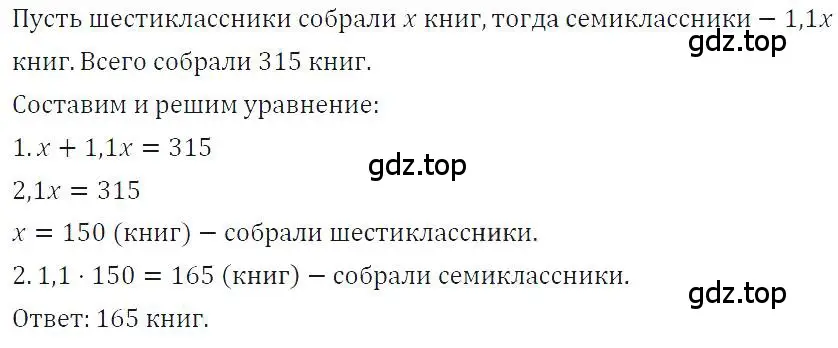 Пусть шестиклассники собрали $x$ книг, тогда семиклассники $- 1{,}1x$ книг. Всего собрали 315 книг.
gdz.top
Составим и решим уравнение:
1. $x + 1{,}1x = 315$
gdz.top
$2{,}1x = 315$
$x = 150$ (книг) $-$ собрали шестиклассники.
2. $1{,}1 \cdot 150 = 165$ (книг) $-$ собрали семиклассники.
gdz.top
Ответ: 165 книг.